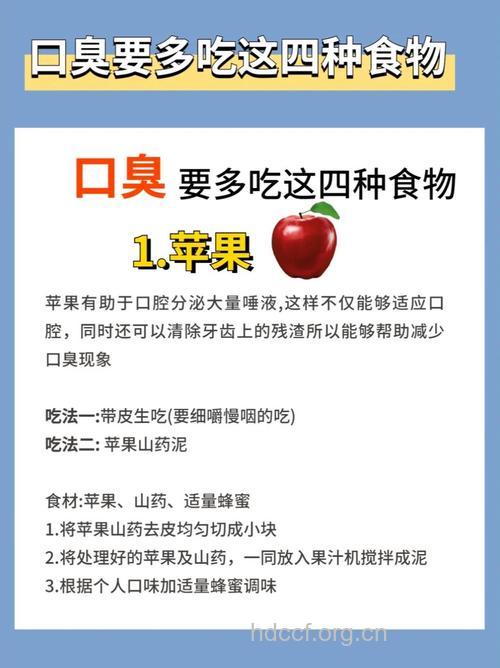 口臭要多吃这四种食物

口臭 要多吃这四种食物

1.苹果

苹果有助于口腔分泌大量唾液,这样不仅能够适应口腔，同时还可以清除牙齿上的残渣所以能够帮助减少口臭现象

吃法一:带皮生吃(要细嚼慢咽的吃)
吃法二: 苹果山药泥

食材:苹果、山药、适量蜂蜜
1.将苹果山药去皮均匀切成小块
2.将处理好的苹果及山药，一同放入果汁机搅拌成泥
3.根据个人口味加适量蜂蜜调味

hdccf.org.cn